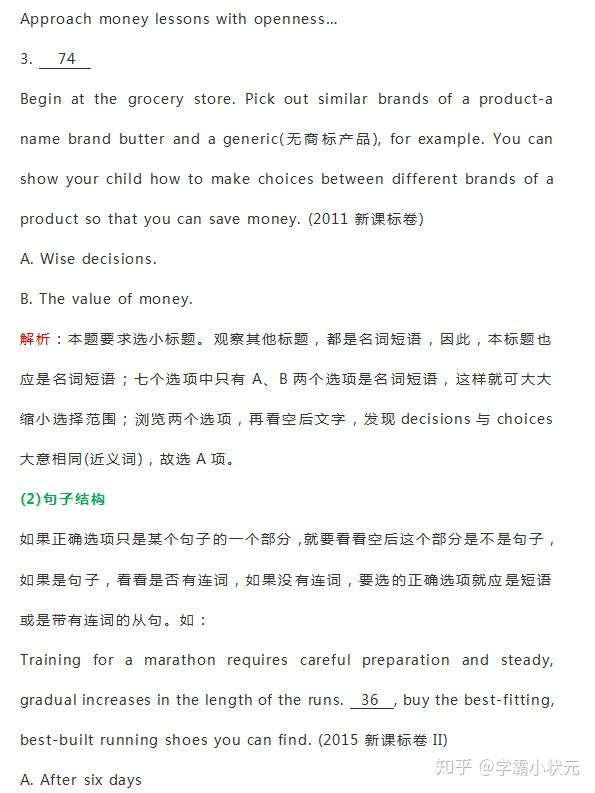 Approach money lessons with openness...

3. 74

Begin at the grocery store. Pick out similar brands of a product-a name brand butter and a generic(无商标产品), for example. You can show your child how to make choices between different brands of a product so that you can save money. (2011 新课标卷)

A. Wise decisions.

B. The value of money.

解析：本题要求选小标题。观察其他标题，都是名词短语，因此，本标题也应是名词短语；七个选项中只有 A、B 两个选项是名词短语，这样就可大大缩小选择范围；浏览两个选项，再看空后文字，发现 decisions 与 choices 大意相同(近义词)，故选 A 项。

(2)句子结构

如果正确选项只是某个句子的一个部分，就要看看空后这个部分是不是句子，如果是句子，看看是否有连词，如果没有连词，要选的正确选项就应是短语或是带有连词的从句。如：

Training for a marathon requires careful preparation and steady, gradual increases in the length of the runs. 36 , buy the best-fitting, best-built running shoes you can find. (2015 新课标卷 II)

A. After six days

知乎 @学霸小状元